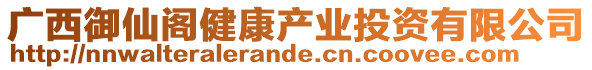 广西御仙阁健康产业投资有限公司
http://nnwalteralerande.cn.coovee.com